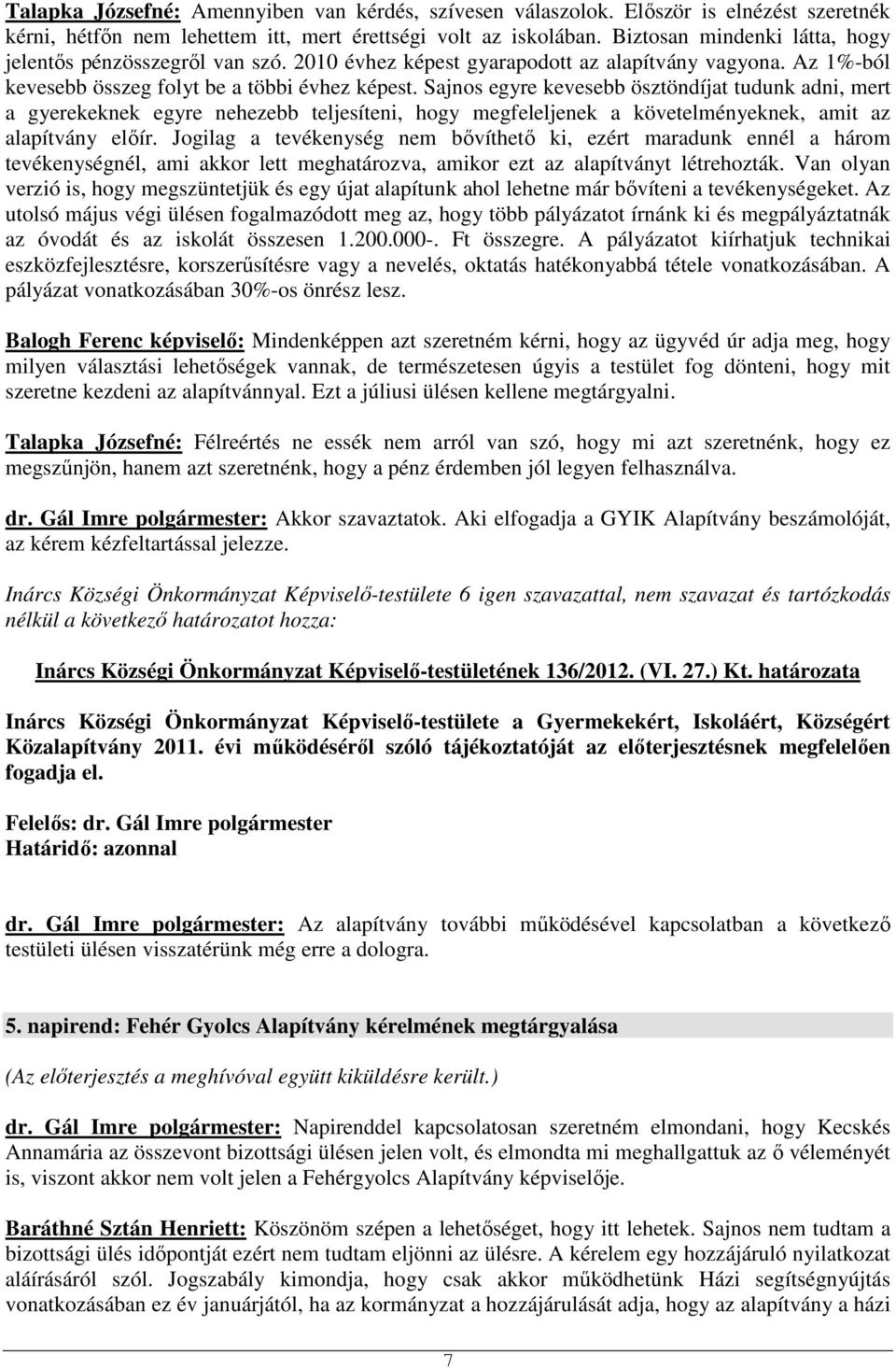 Talapka Józsefné: Amennyiben van kérdés, szívesen válaszolok. Először is elnézést szeretnék kérni, hétfőn nem lehettem itt, mert érettségi volt az iskolában. Biztosan mindenki látta, hogy jelentős pénzösszegről van szó. 2010 évhez képest gyarapodott az alapítvány vagyona. Az 1%-ból kevesebb összeg folyt be a többi évhez képest. Sajnos egyre kevesebb ösztöndíjat tudunk adni, mert a gyerekeknek egyre nehezebb teljesíteni, hogy megfeleljenek a követelményeknek, amit az alapítvány előír. Jogilag a tevékenység nem bővíthető ki, ezért maradunk ennél a három tevékenységnél, ami akkor lett meghatározva, amikor ezt az alapítványt létrehozták. Van olyan verzió is, hogy megszüntetjük és egy újat alapítunk ahol lehetne már bővíteni a tevékenységeket. Az utolsó május végi ülésen fogalmazódott meg az, hogy több pályázatot írnánk ki és megpályáztatnák az óvodát és az iskolát összesen 1.200.000-. Ft összegre. A pályázatot kiírhatjuk technikai eszközfejlesztésre, korszerűsítésre vagy a nevelés, oktatás hatékonyabbá tétele vonatkozásában. A pályázat vonatkozásában 30%-os önrész lesz.

Balogh Ferenc képviselő: Mindenképpen azt szeretném kérni, hogy az ügyvéd úr adja meg, hogy milyen választási lehetőségek vannak, de természetesen úgyis a testület fog dönteni, hogy mit szeretne kezdeni az alapítvánnyal. Ezt a júliusi ülésen kellene megtárgyalni.

Talapka Józsefné: Félreértés ne essék nem arról van szó, hogy mi azt szeretnénk, hogy ez megszűnjön, hanem azt szeretnénk, hogy a pénz érdemben jól legyen felhasználva.

dr. Gál Imre polgármester: Akkor szavaztatok. Aki elfogadja a GYIK Alapítvány beszámolóját, az kérem kézfeltartással jelezze.

Inárcs Községi Önkormányzat Képviselő-testülete 6 igen szavazattal, nem szavazat és tartózkodás nélkül a következő határozatot hozza:

Inárcs Községi Önkormányzat Képviselő-testületének 136/2012. (VI. 27.) Kt. határozata

Inárcs Községi Önkormányzat Képviselő-testülete a Gyermekekért, Iskoláért, Községért Közalapítvány 2011. évi működéséről szóló tájékoztatóját az előterjesztésnek megfelelően fogadja el.

Felelős: dr. Gál Imre polgármester
Határidő: azonnal

dr. Gál Imre polgármester: Az alapítvány további működésével kapcsolatban a következő testületi ülésen visszatérünk még erre a dologra.

5. napirend: Fehér Gyolcs Alapítvány kérelmének megtárgyalása

(Az előterjesztés a meghívóval együtt kiküldésre került.)

dr. Gál Imre polgármester: Napirenddel kapcsolatosan szeretném elmondani, hogy Kecskés Annamária az összevont bizottsági ülésen jelen volt, és elmondta mi meghallgattuk az ő véleményét is, viszont akkor nem volt jelen a Fehérgyolcs Alapítvány képviselője.

Baráthné Sztán Henriett: Köszönöm szépen a lehetőséget, hogy itt lehetek. Sajnos nem tudtam a bizottsági ülés időpontját ezért nem tudtam eljönni az ülésre. A kérelem egy hozzájáruló nyilatkozat aláírásáról szól. Jogszabály kimondja, hogy csak akkor működhetünk Házi segítségnyújtás vonatkozásában ez év januárjától, ha az kormányzat a hozzájárulását adja, hogy az alapítvány a házi

7